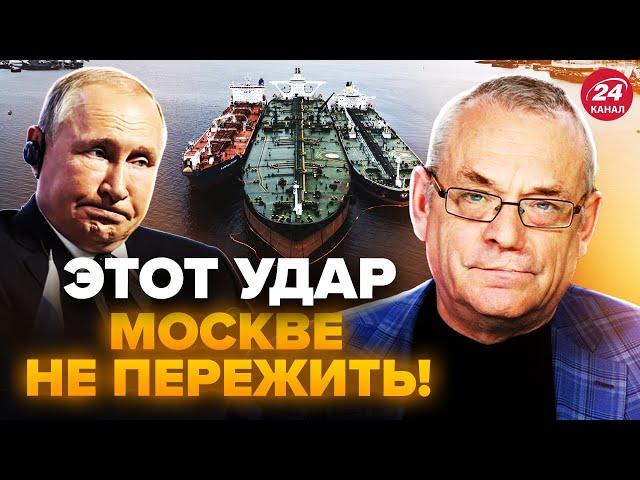 24 КАНАЛ

ЭТОТ УДАР МОСКВЕ НЕ ПЕРЕЖИТЬ!